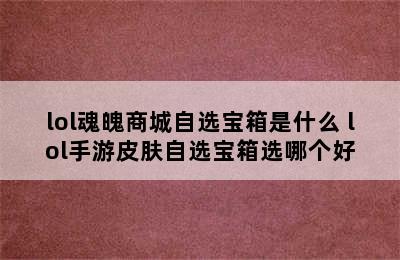 lol魂魄商城自选宝箱是什么 lol手游皮肤自选宝箱选哪个好